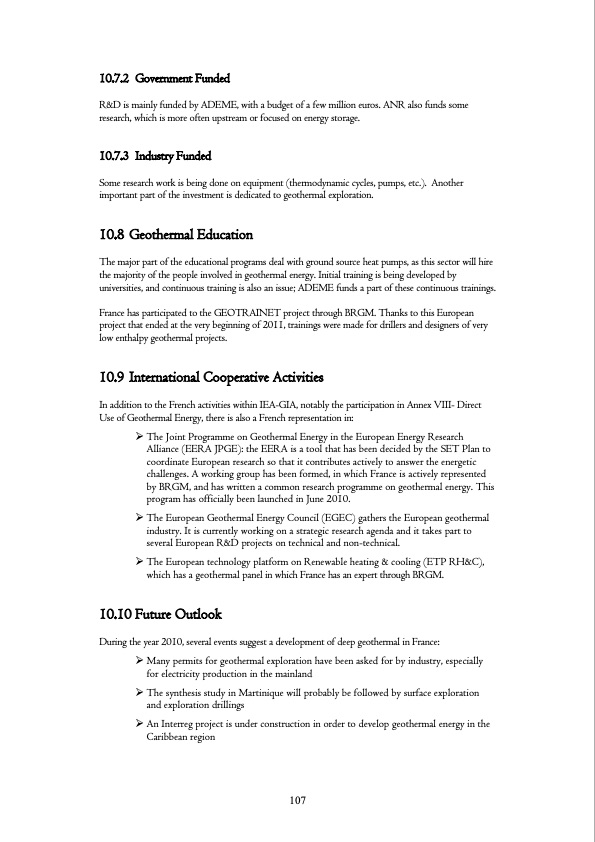 10.7.2 Government Funded

R&D is mainly funded by ADEME, with a budget of a few million euros. ANR also funds some research, which is more often upstream or focused on energy storage.

10.7.3 Industry Funded

Some research work is being done on equipment (thermodynamic cycles, pumps, etc.). Another important part of the investment is dedicated to geothermal exploration.

10.8 Geothermal Education

The major part of the educational programs deal with ground source heat pumps, as this sector will hire the majority of the people involved in geothermal energy. Initial training is being developed by universities, and continuous training is also an issue; ADEME funds a part of these continuous trainings.

France has participated to the GEOTRAINET project through BRGM. Thanks to this European project that ended at the very beginning of 2011, trainings were made for drillers and designers of very low enthalpy geothermal projects.

10.9 International Cooperative Activities

In addition to the French activities within IEA-GIA, notably the participation in Annex VIII- Direct Use of Geothermal Energy, there is also a French representation in:

➢ The Joint Programme on Geothermal Energy in the European Energy Research Alliance (EERA JPGE): the EERA is a tool that has been decided by the SET Plan to coordinate European research so that it contributes actively to answer the energetic challenges. A working group has been formed, in which France is actively represented by BRGM, and has written a common research programme on geothermal energy. This program has officially been launched in June 2010.

➢ The European Geothermal Energy Council (EGEC) gathers the European geothermal industry. It is currently working on a strategic research agenda and it takes part to several European R&D projects on technical and non-technical.

➢ The European technology platform on Renewable heating & cooling (ETP RH&C), which has a geothermal panel in which France has an expert through BRGM.

10.10 Future Outlook

During the year 2010, several events suggest a development of deep geothermal in France:

➢ Many permits for geothermal exploration have been asked for by industry, especially for electricity production in the mainland

➢ The synthesis study in Martinique will probably be followed by surface exploration and exploration drillings

➢ An Interreg project is under construction in order to develop geothermal energy in the Caribbean region

107